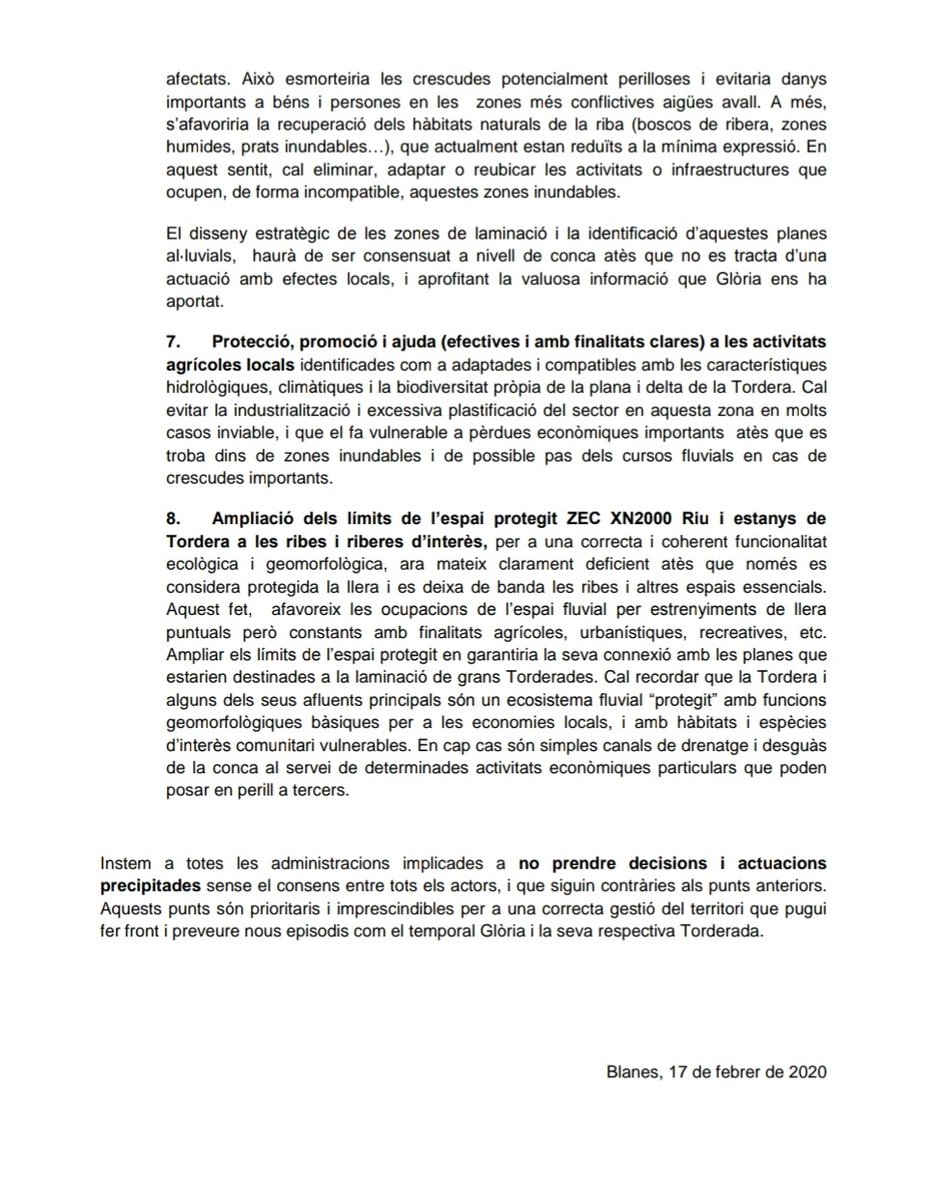 afectats. Això esmorteiria les crescudes potencialment perilloses i evitaria danys importants a béns i persones en les zones més conflictives aigües avall. A més, s'afavoriria la recuperació dels hàbitats naturals de la riba (boscos de ribera, zones humides, prats inundables…), que actualment estan reduïts a la mínima expressió. En aquest sentit, cal eliminar, adaptar o reubicar les activitats o infraestructures que ocupen, de forma incompatible, aquestes zones inundables.

El disseny estratègic de les zones de laminació i la identificació d'aquestes planes al·luvials, haurà de ser consensuat a nivell de conca atès que no es tracta d'una actuació amb efectes locals, i aprofitant la valuosa informació que Glòria ens ha aportat.

7. Protecció, promoció i ajuda (efectives i amb finalitats clares) a les activitats agrícoles locals identificades com a adaptades i compatibles amb les característiques hidrològiques, climàtiques i la biodiversitat pròpia de la plana i delta de la Tordera. Cal evitar la industrialització i excessiva plastificació del sector en aquesta zona en molts casos inviable, i que el fa vulnerable a pèrdues econòmiques importants atès que es troba dins de zones inundables i de possible pas dels cursos fluvials en cas de crescudes importants.

8. Ampliació dels límits de l'espai protegit ZEC XN2000 Riu i estanys de Tordera a les ribes i riberes d'interès, per a una correcta i coherent funcionalitat ecològica i geomorfològica, ara mateix clarament deficient atès que només es considera protegida la llera i es deixa de banda les ribes i altres espais essencials. Aquest fet, afavoreix les ocupacions de l'espai fluvial per estrenyiments de llera puntuals però constants amb finalitats agrícoles, urbanístiques, recreatives, etc. Ampliar els límits de l'espai protegit en garantiria la seva connexió amb les planes que estarien destinades a la laminació de grans Torderades. Cal recordar que la Tordera i alguns dels seus afluents principals són un ecosistema fluvial "protegit" amb funcions geomorfològiques bàsiques per a les economies locals, i amb hàbitats i espècies d'interès comunitari vulnerables. En cap cas són simples canals de drenatge i desguàs de la conca al servei de determinades activitats econòmiques particulars que poden posar en perill a tercers.

Instem a totes les administracions implicades a no prendre decisions i actuacions precipitades sense el consens entre tots els actors, i que siguin contràries als punts anteriors. Aquests punts són prioritaris i imprescindibles per a una correcta gestió del territori que pugui fer front i preveure nous episodis com el temporal Glòria i la seva respectiva Torderada.

Blanes, 17 de febrer de 2020